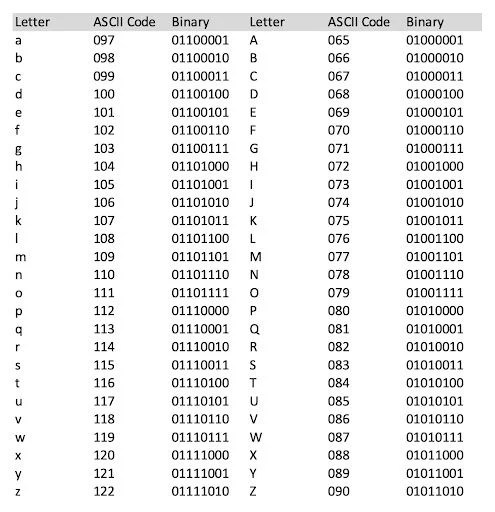 | Letter | ASCII Code | Binary | Letter | ASCII Code | Binary |
|---|---|---|---|---|---|
| a | 097 | 01100001 | A | 065 | 01000001 |
| b | 098 | 01100010 | B | 066 | 01000010 |
| c | 099 | 01100011 | C | 067 | 01000011 |
| d | 100 | 01100100 | D | 068 | 01000100 |
| e | 101 | 01100101 | E | 069 | 01000101 |
| f | 102 | 01100110 | F | 070 | 01000110 |
| g | 103 | 01100111 | G | 071 | 01000111 |
| h | 104 | 01101000 | H | 072 | 01001000 |
| i | 105 | 01101001 | I | 073 | 01001001 |
| j | 106 | 01101010 | J | 074 | 01001010 |
| k | 107 | 01101011 | K | 075 | 01001011 |
| l | 108 | 01101100 | L | 076 | 01001100 |
| m | 109 | 01101101 | M | 077 | 01001101 |
| n | 110 | 01101110 | N | 078 | 01001110 |
| o | 111 | 01101111 | O | 079 | 01001111 |
| p | 112 | 01110000 | P | 080 | 01010000 |
| q | 113 | 01110001 | Q | 081 | 01010001 |
| r | 114 | 01110010 | R | 082 | 01010010 |
| s | 115 | 01110011 | S | 083 | 01010011 |
| t | 116 | 01110100 | T | 084 | 01010100 |
| u | 117 | 01110101 | U | 085 | 01010101 |
| v | 118 | 01110110 | V | 086 | 01010110 |
| w | 119 | 01110111 | W | 087 | 01010111 |
| x | 120 | 01111000 | X | 088 | 01011000 |
| y | 121 | 01111001 | Y | 089 | 01011001 |
| z | 122 | 01111010 | Z | 090 | 01011010 |